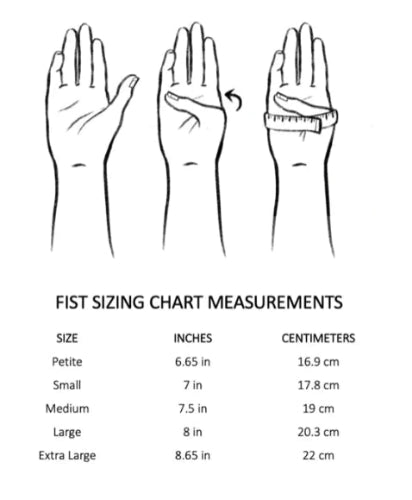 FIST SIZING CHART MEASUREMENTS

| SIZE | INCHES | CENTIMETERS |
|---|---|---|
| Petite | 6.65 in | 16.9 cm |
| Small | 7 in | 17.8 cm |
| Medium | 7.5 in | 19 cm |
| Large | 8 in | 20.3 cm |
| Extra Large | 8.65 in | 22 cm |